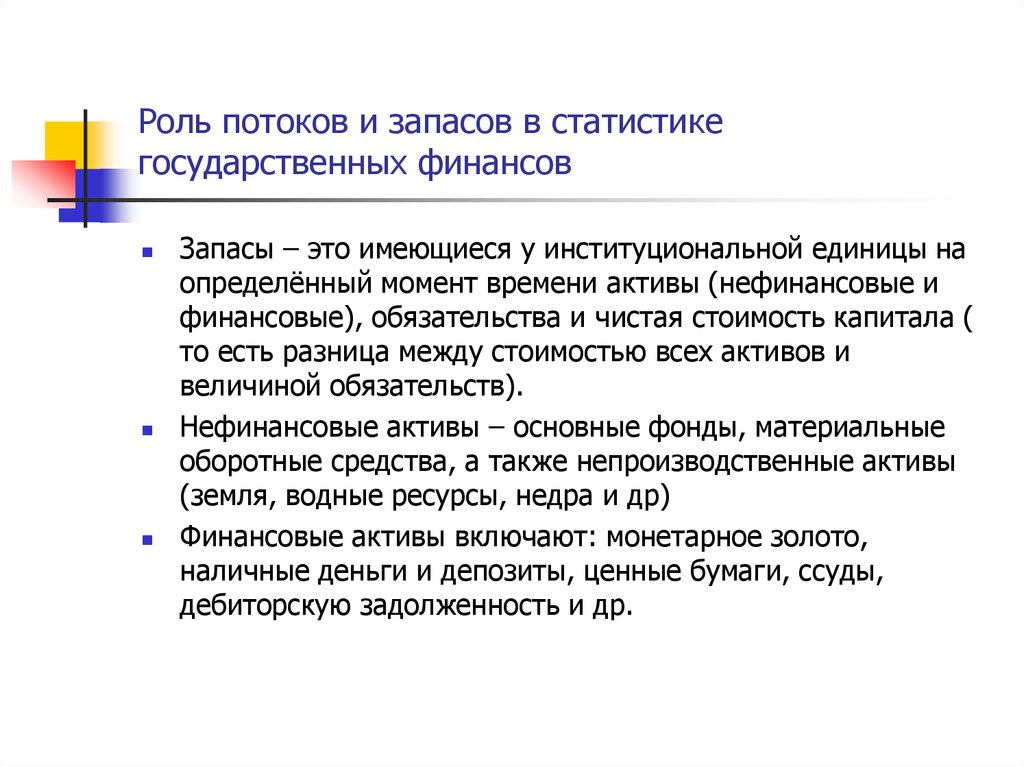 Роль потоков и запасов в статистике государственных финансов

Запасы – это имеющиеся у институциональной единицы на определённый момент времени активы (нефинансовые и финансовые), обязательства и чистая стоимость капитала ( то есть разница между стоимостью всех активов и величиной обязательств).

Нефинансовые активы – основные фонды, материальные оборотные средства, а также непроизводственные активы (земля, водные ресурсы, недра и др)

Финансовые активы включают: монетарное золото, наличные деньги и депозиты, ценные бумаги, ссуды, дебиторскую задолженность и др.